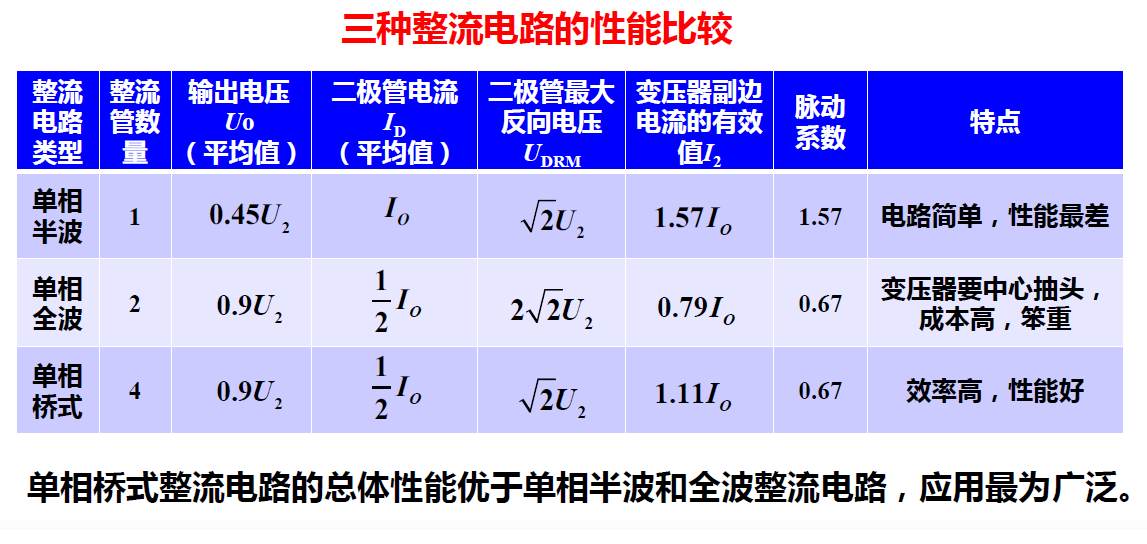 三种整流电路的性能比较

| 整流电路类型 | 整流管数量 | 输出电压$U_O$（平均值） | 二极管电流$I_D$（平均值） | 二极管最大反向电压$U_{DRM}$ | 变压器副边电流的有效值$I_2$ | 脉动系数 | 特点 |
|---|---|---|---|---|---|---|---|
| 单相半波 | 1 | $0.45U_2$ | $I_O$ | $\sqrt{2}U_2$ | $1.57I_O$ | 1.57 | 电路简单，性能最差 |
| 单相全波 | 2 | $0.9U_2$ | $\frac{1}{2}I_O$ | $2\sqrt{2}U_2$ | $0.79I_O$ | 0.67 | 变压器要中心抽头，成本高，笨重 |
| 单相桥式 | 4 | $0.9U_2$ | $\frac{1}{2}I_O$ | $\sqrt{2}U_2$ | $1.11I_O$ | 0.67 | 效率高，性能好 |

单相桥式整流电路的总体性能优于单相半波和全波整流电路，应用最为广泛。